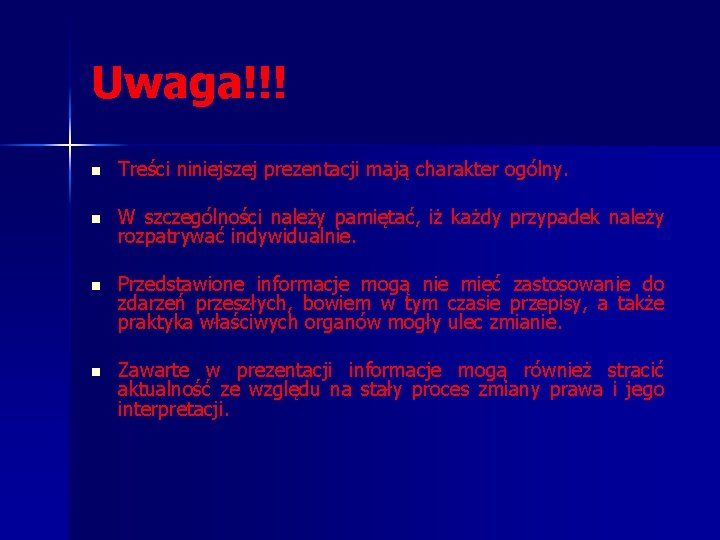 Uwaga!!!

Treści niniejszej prezentacji mają charakter ogólny.

W szczególności należy pamiętać, iż każdy przypadek należy rozpatrywać indywidualnie.

Przedstawione informacje mogą nie mieć zastosowanie do zdarzeń przeszłych, bowiem w tym czasie przepisy, a także praktyka właściwych organów mogły ulec zmianie.

Zawarte w prezentacji informacje mogą również stracić aktualność ze względu na stały proces zmiany prawa i jego interpretacji.